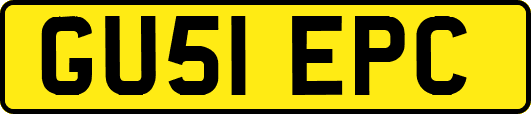 GU51 EPC